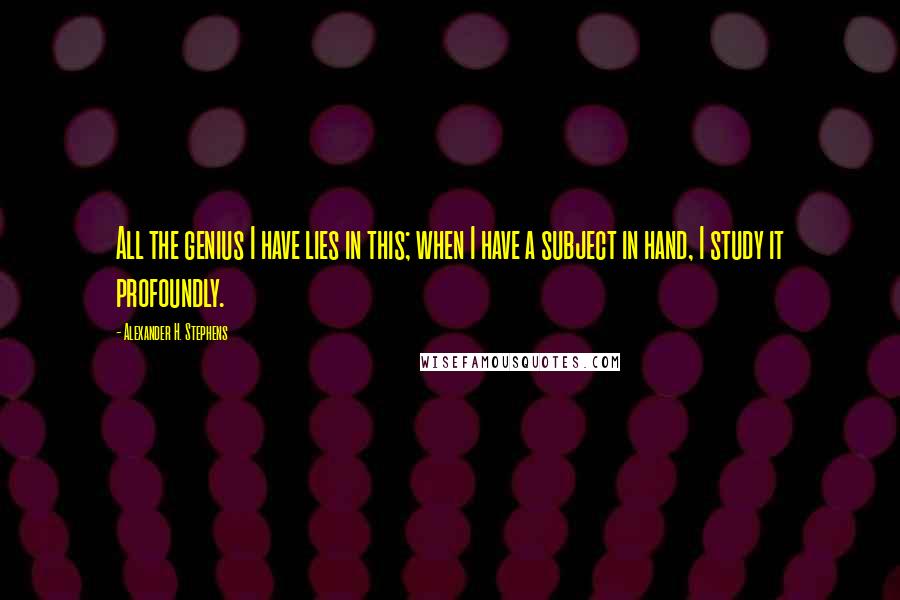 All the genius I have lies in this; when I have a subject in hand, I study it profoundly.

- Alexander H. Stephens

WISEFAMOUSQUOTES.COM